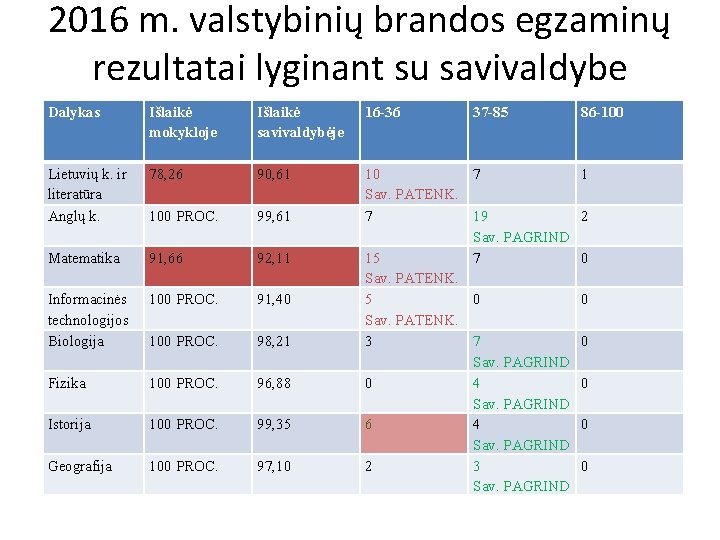 2016 m. valstybinių brandos egzaminų rezultatai lyginant su savivaldybe

| Dalykas | Išlaikė mokykloje | Išlaikė savivaldybėje | 16-36 | 37-85 | 86-100 |
|---|---|---|---|---|---|
| Lietuvių k. ir literatūra | 78,26 | 90,61 | 10 Sav. PATENK. | 7 | 1 |
| Anglų k. | 100 PROC. | 99,61 | 7 | 19 Sav. PAGRIND | 2 |
| Matematika | 91,66 | 92,11 | 15 Sav. PATENK. | 7 | 0 |
| Informacinės technologijos | 100 PROC. | 91,40 | 5 Sav. PATENK. | 0 | 0 |
| Biologija | 100 PROC. | 98,21 | 3 | 7 Sav. PAGRIND | 0 |
| Fizika | 100 PROC. | 96,88 | 0 | 4 Sav. PAGRIND | 0 |
| Istorija | 100 PROC. | 99,35 | 6 | 4 Sav. PAGRIND | 0 |
| Geografija | 100 PROC. | 97,10 | 2 | 3 Sav. PAGRIND | 0 |